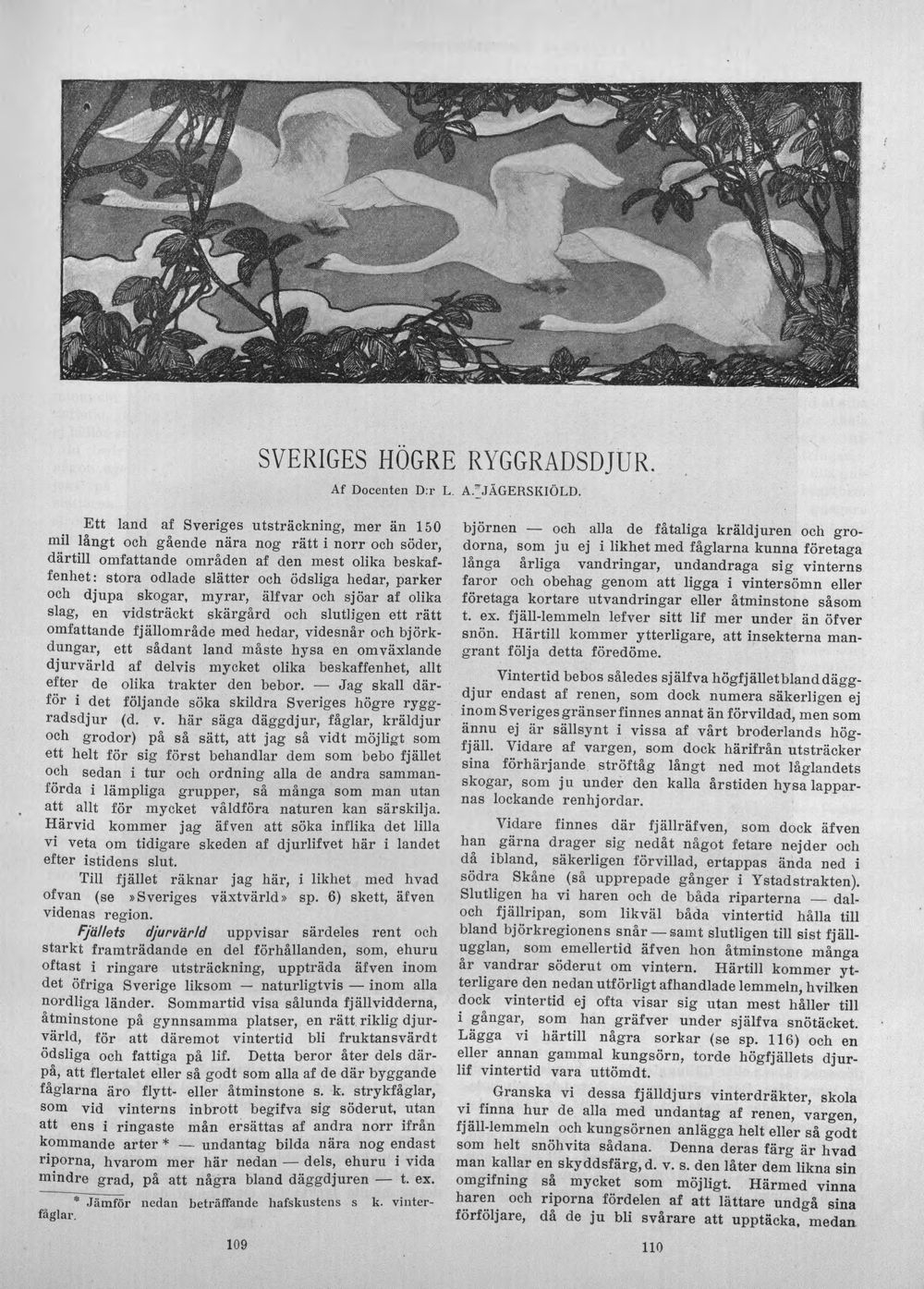 SVERIGES HÖGRE RYGGRADSDJUR.

Af Docenten D:r L. A. JÄGERSKIÖLD.

Ett land af Sveriges utsträckning, mer än 150 mil långt och gående nära nog rätt i norr och söder, därtill omfattande områden af den mest olika beskaffenhet: stora odlade slätter och ödsliga hedar, parker och djupa skogar, myrar, älfvar och sjöar af olika slag, en vidsträckt skärgård och slutligen ett rätt omfattande fjällområde med hedar, videsnår och björkdungar, ett sådant land måste hysa en omväxlande djurvärld af delvis mycket olika beskaffenhet, allt efter de olika trakter den bebor. — Jag skall därför i det följande söka skildra Sveriges högre ryggradsdjur (d. v. här säga däggdjur, fåglar, kräldjur och grodor) på så sätt, att jag så vidt möjligt som ett helt för sig först behandlar dem som bebo fjället och sedan i tur och ordning alla de andra sammanförda i lämpliga grupper, så många som man utan att allt för mycket våldföra naturen kan särskilja. Härvid kommer jag äfven att söka inflika det lilla vi veta om tidigare skeden af djurlifvet här i landet efter istidens slut.

Till fjället räknar jag här, i likhet med hvad ofvan (se »Sveriges växtvärld» sp. 6) skett, äfven videnas region.

Fjällets djurvärld uppvisar särdeles rent och starkt framträdande en del förhållanden, som, ehuru oftast i ringare utsträckning, uppträda äfven inom det öfriga Sverige liksom — naturligtvis — inom alla nordliga länder. Sommartid visa sålunda fjällvidderna, åtminstone på gynnsamma platser, en rätt riklig djurvärld, för att däremot vintertid bli fruktansvärdt ödsliga och fattiga på lif. Detta beror åter dels därpå, att flertalet eller så godt som alla af de där byggande fåglarna äro flytt- eller åtminstone s. k. strykfåglar, som vid vinterns inbrott begifva sig söderut, utan att ens i ringaste mån ersättas af andra norr ifrån kommande arter * — undantag bilda nära nog endast riporna, hvarom mer här nedan — dels, ehuru i vida mindre grad, på att några bland däggdjuren — t. ex.

* Jämför nedan beträffande hafskustens s k. vinterfåglar.

109

björnen — och alla de fåtaliga kräldjuren och grodorna, som ju ej i likhet med fåglarna kunna företaga långa årliga vandringar, undandraga sig vinterns faror och obehag genom att ligga i vintersömn eller företaga kortare utvandringar eller åtminstone såsom t. ex. fjäll-lemmeln lefver sitt lif mer under än öfver snön. Härtill kommer ytterligare, att insekterna mangrant följa detta föredöme.

Vintertid bebos således själfva högfjället bland däggdjur endast af renen, som dock numera säkerligen ej inom Sveriges gränser finnes annat än förvildad, men som ännu ej är sällsynt i vissa af vårt broderlands högfjäll. Vidare af vargen, som dock härifrån utsträcker sina förhärjande ströftåg långt ned mot låglandets skogar, som ju under den kalla årstiden hysa lapparnas lockande renhjordar.

Vidare finnes där fjällräfven, som dock äfven han gärna drager sig nedåt något fetare nejder och då ibland, säkerligen förvillad, ertappas ända ned i södra Skåne (så upprepade gånger i Ystadstrakten). Slutligen ha vi haren och de båda riparterna — dal- och fjällripan, som likväl båda vintertid hålla till bland björkregionens snår — samt slutligen till sist fjällugglan, som emellertid äfven hon åtminstone många år vandrar söderut om vintern. Härtill kommer ytterligare den nedan utförligt afhandlade lemmeln, hvilken dock vintertid ej ofta visar sig utan mest håller till i gångar, som han gräfver under själfva snötäcket. Lägga vi härtill några sorkar (se sp. 116) och en eller annan gammal kungsörn, torde högfjällets djurlif vintertid vara uttömdt.

Granska vi dessa fjälldjurs vinterdräkter, skola vi finna hur de alla med undantag af renen, vargen, fjäll-lemmeln och kungsörnen anlägga helt eller så godt som helt snöhvita sådana. Denna deras färg är hvad man kallar en skyddsfärg, d. v. s. den låter dem likna sin omgifning så mycket som möjligt. Härmed vinna haren och riporna fördelen af att lättare undgå sina förföljare, då de ju bli svårare att upptäcka, medan

110